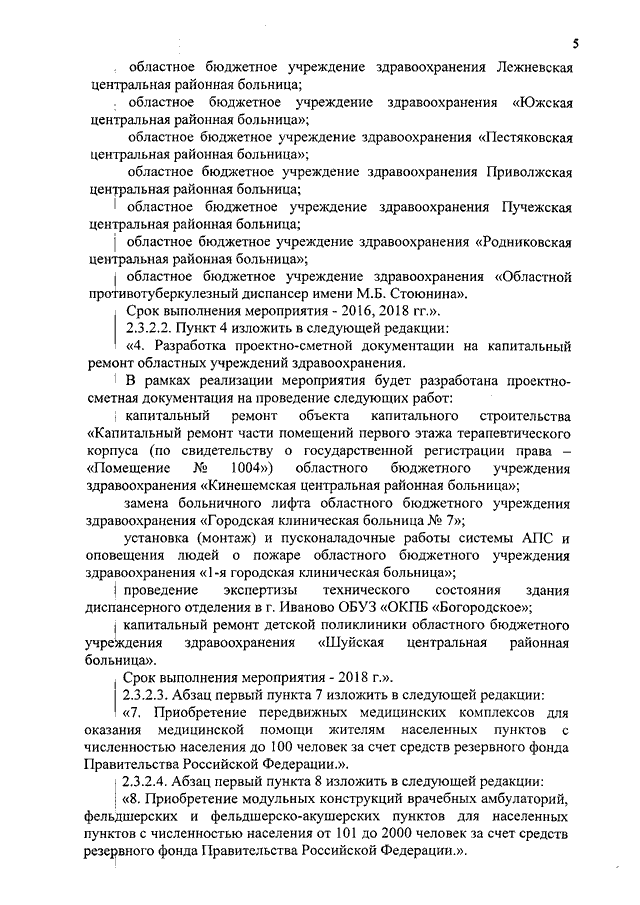 5

областное бюджетное учреждение здравоохранения Лежневская центральная районная больница;

областное бюджетное учреждение здравоохранения «Южская центральная районная больница»;

областное бюджетное учреждение здравоохранения «Пестяковская центральная районная больница»;

областное бюджетное учреждение здравоохранения Приволжская центральная районная больница;

областное бюджетное учреждение здравоохранения Пучежская центральная районная больница;

областное бюджетное учреждение здравоохранения «Родниковская центральная районная больница»;

областное бюджетное учреждение здравоохранения «Областной противотуберкулезный диспансер имени М.Б. Стоюнина».

Срок выполнения мероприятия - 2016, 2018 гг.».

2.3.2.2. Пункт 4 изложить в следующей редакции:

«4. Разработка проектно-сметной документации на капитальный ремонт областных учреждений здравоохранения.

В рамках реализации мероприятия будет разработана проектно-сметная документация на проведение следующих работ:

капитальный ремонт объекта капитального строительства «Капитальный ремонт части помещений первого этажа терапевтического корпуса (по свидетельству о государственной регистрации права – «Помещение № 1004») областного бюджетного учреждения здравоохранения «Кинешемская центральная районная больница»;

замена больничного лифта областного бюджетного учреждения здравоохранения «Городская клиническая больница № 7»;

установка (монтаж) и пусконаладочные работы системы АПС и оповещения людей о пожаре областного бюджетного учреждения здравоохранения «1-я городская клиническая больница»;

проведение экспертизы технического состояния здания диспансерного отделения в г. Иваново ОБУЗ «ОКПБ «Богородское»;

капитальный ремонт детской поликлиники областного бюджетного учреждения здравоохранения «Шуйская центральная районная больница».

Срок выполнения мероприятия - 2018 г.».

2.3.2.3. Абзац первый пункта 7 изложить в следующей редакции:

«7. Приобретение передвижных медицинских комплексов для оказания медицинской помощи жителям населенных пунктов с численностью населения до 100 человек за счет средств резервного фонда Правительства Российской Федерации.».

2.3.2.4. Абзац первый пункта 8 изложить в следующей редакции:

«8. Приобретение модульных конструкций врачебных амбулаторий, фельдшерских и фельдшерско-акушерских пунктов для населенных пунктов с численностью населения от 101 до 2000 человек за счет средств резервного фонда Правительства Российской Федерации.».